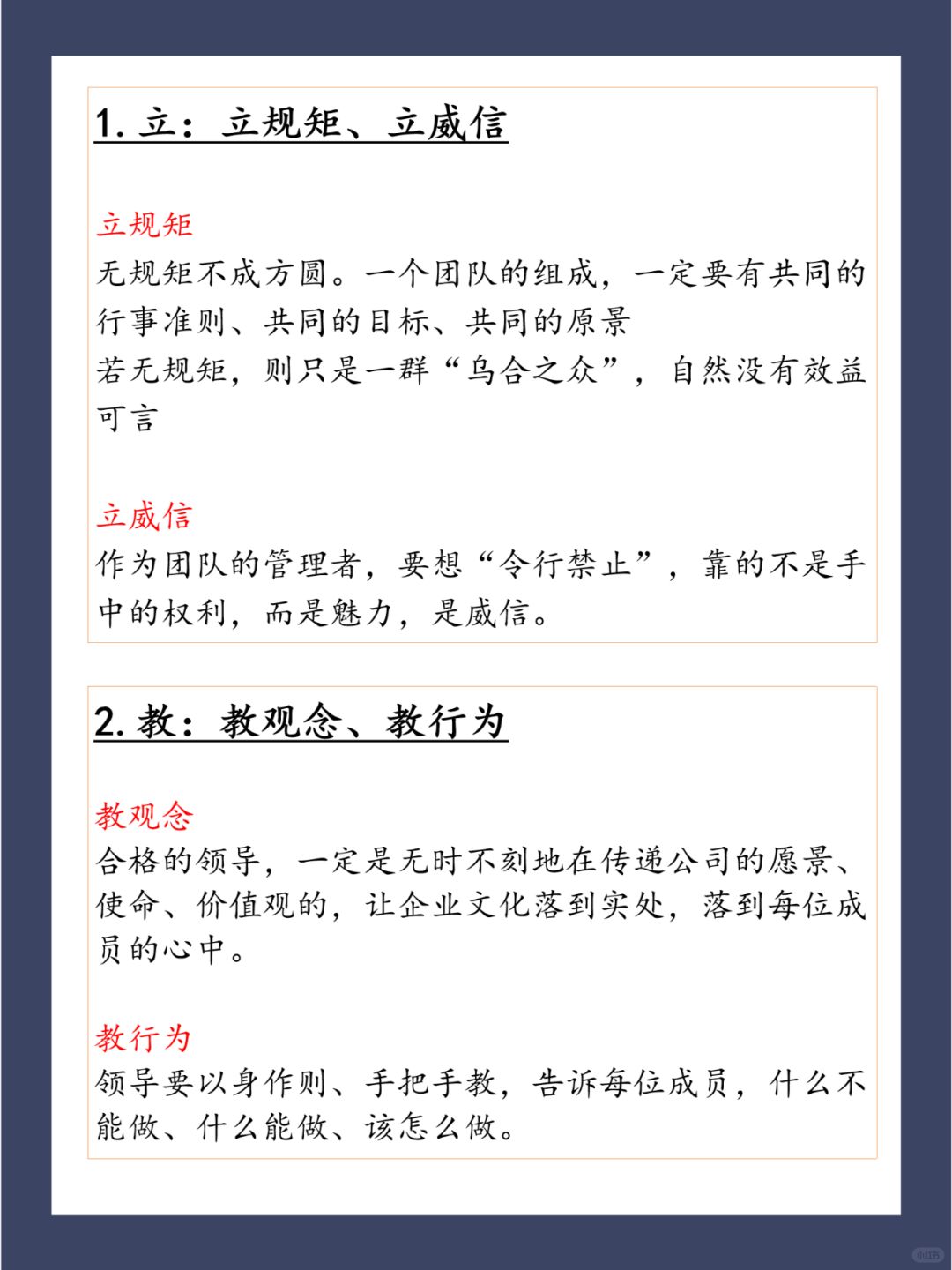 1. 立：立规矩、立威信

立规矩
无规矩不成方圆。一个团队的组成，一定要有共同的行事准则、共同的目标、共同的原景
若无规矩，则只是一群“乌合之众”，自然没有效益可言

立威信
作为团队的管理者，要想“令行禁止”，靠的不是手中的权利，而是魅力，是威信。

2. 教：教观念、教行为

教观念
合格的领导，一定是无时不刻地在传递公司的愿景、使命、价值观的，让企业文化落到实处，落到每位成员的心中。

教行为
领导要以身作则、手把手教，告诉每位成员，什么不能做、什么能做、该怎么做。

小红书